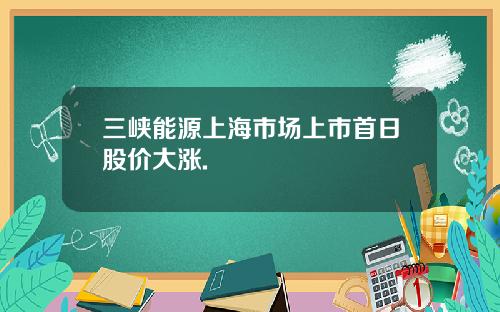 三峡能源上海市场上市首日股价大涨.